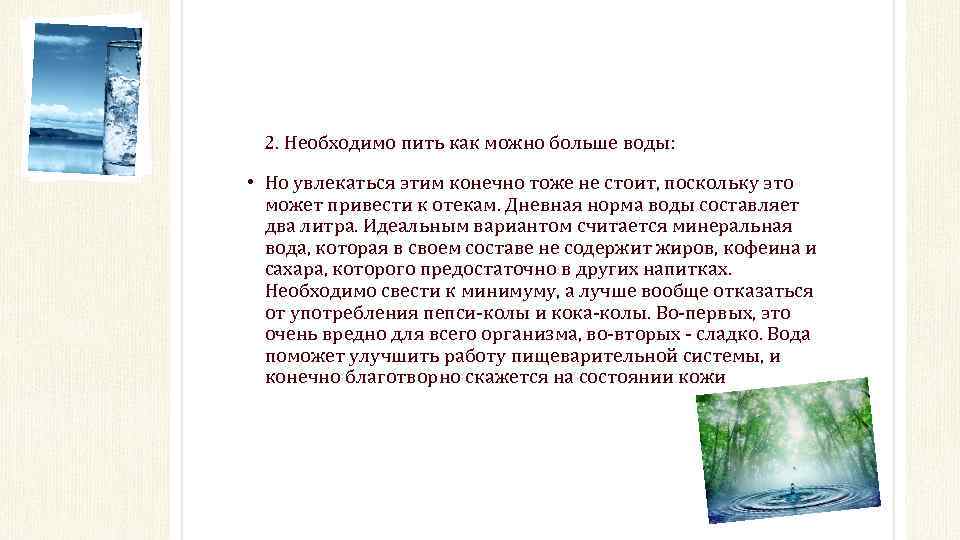 2. Необходимо пить как можно больше воды:

• Но увлекаться этим конечно тоже не стоит, поскольку это может привести к отекам. Дневная норма воды составляет два литра. Идеальным вариантом считается минеральная вода, которая в своем составе не содержит жиров, кофеина и сахара, которого предостаточно в других напитках. Необходимо свести к минимуму, а лучше вообще отказаться от употребления пепси-колы и кока-колы. Во-первых, это очень вредно для всего организма, во-вторых - сладко. Вода поможет улучшить работу пищеварительной системы, и конечно благотворно скажется на состоянии кожи